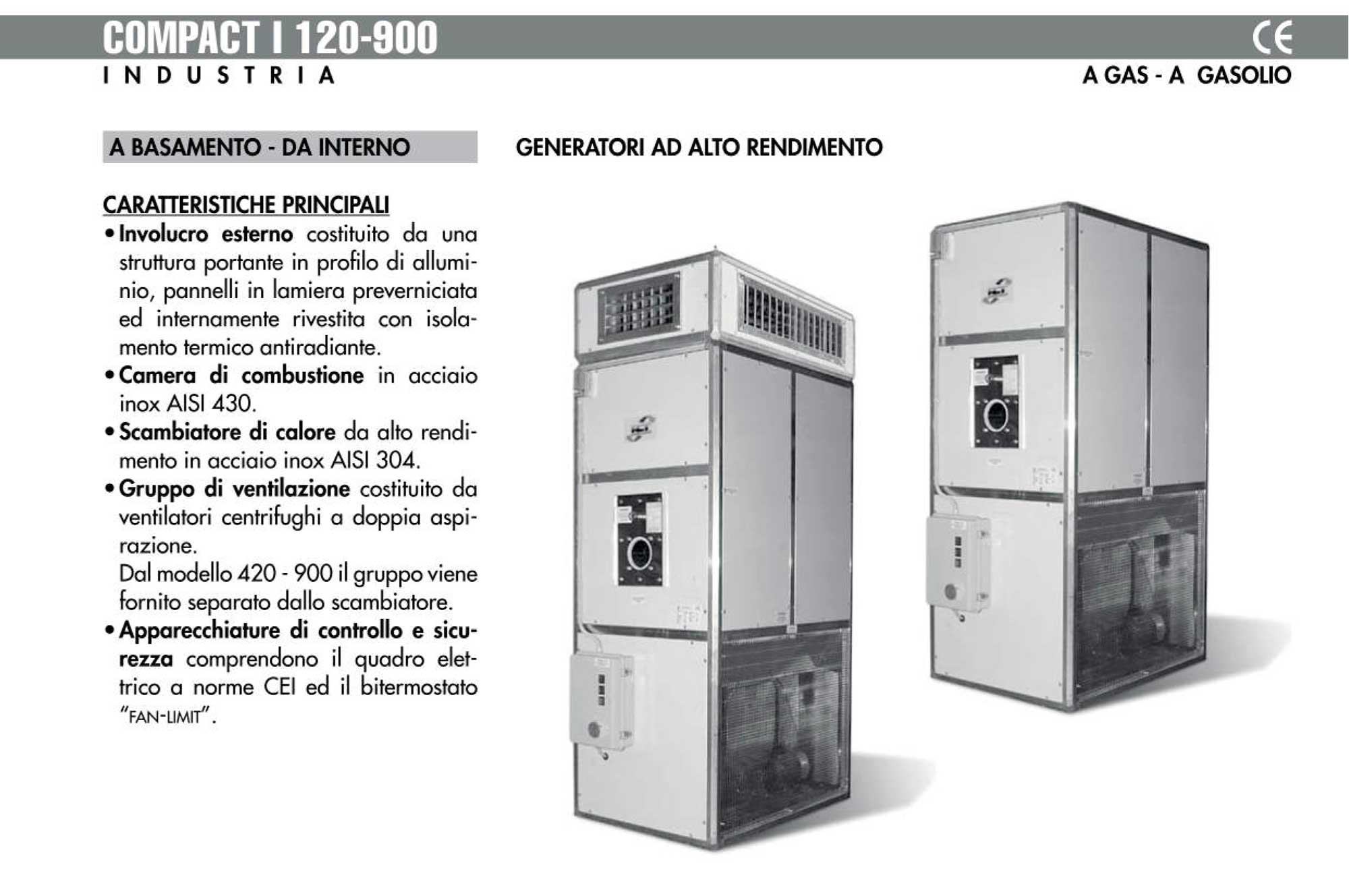 COMPACT I 120-900

CE

INDUSTRIA

A GAS - A GASOLIO

A BASAMENTO - DA INTERNO

GENERATORI AD ALTO RENDIMENTO

CARATTERISTICHE PRINCIPALI

• Involucro esterno costituito da una struttura portante in profilo di alluminio, pannelli in lamiera preverniciata ed internamente rivestita con isolamento termico antiradiante.

• Camera di combustione in acciaio inox AISI 430.

• Scambiatore di calore da alto rendimento in acciaio inox AISI 304.

• Gruppo di ventilazione costituito da ventilatori centrifughi a doppia aspirazione.
Dal modello 420 - 900 il gruppo viene fornito separato dallo scambiatore.

• Apparecchiature di controllo e sicurezza comprendono il quadro elettrico a norme CEI ed il bitermostato "FAN-LIMIT".